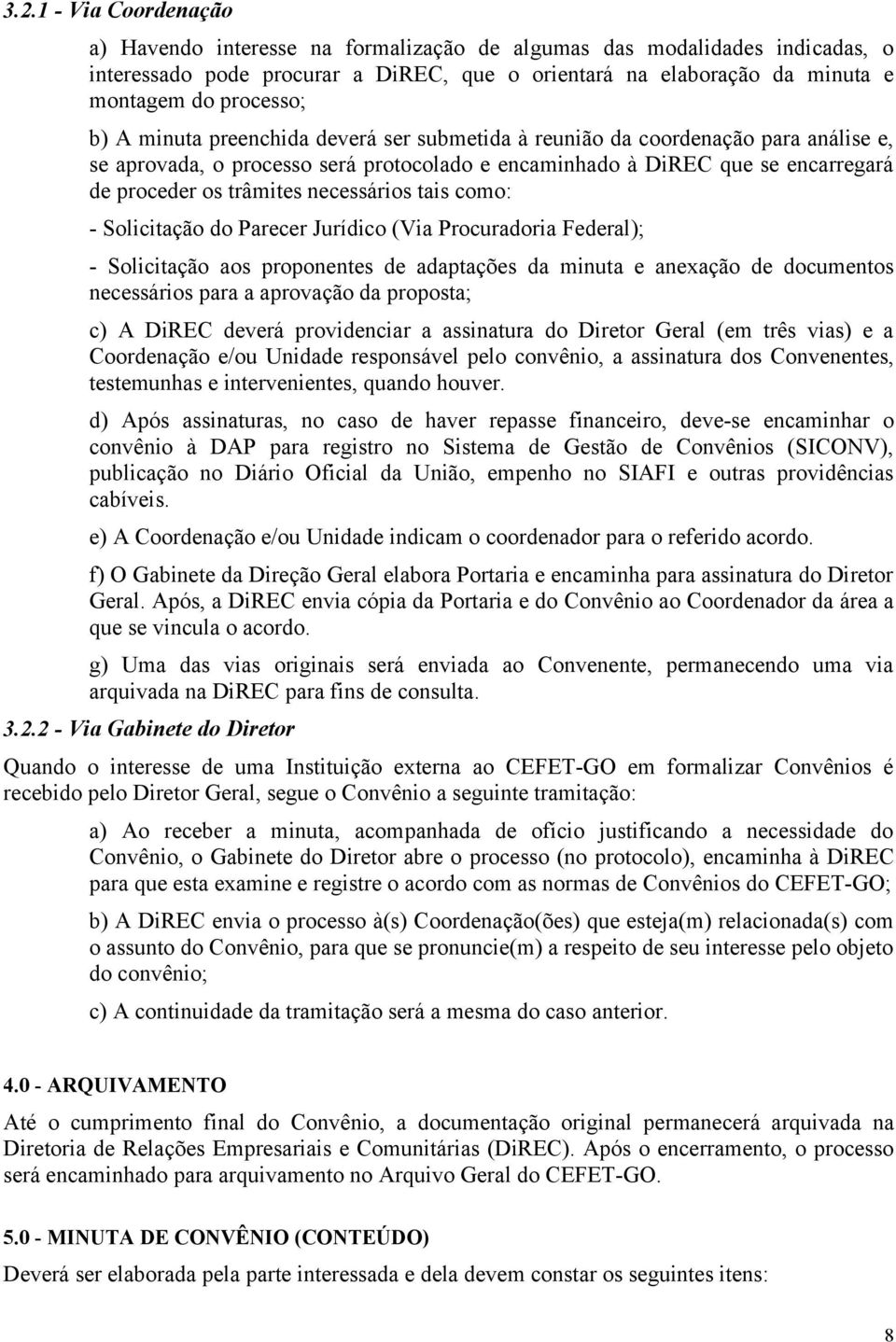 3.2.1 - Via Coordenação

a) Havendo interesse na formalização de algumas das modalidades indicadas, o interessado pode procurar a DiREC, que o orientará na elaboração da minuta e montagem do processo;

b) A minuta preenchida deverá ser submetida à reunião da coordenação para análise e, se aprovada, o processo será protocolado e encaminhado à DiREC que se encarregará de proceder os trâmites necessários tais como:

- Solicitação do Parecer Jurídico (Via Procuradoria Federal);

- Solicitação aos proponentes de adaptações da minuta e anexação de documentos necessários para a aprovação da proposta;

c) A DiREC deverá providenciar a assinatura do Diretor Geral (em três vias) e a Coordenação e/ou Unidade responsável pelo convênio, a assinatura dos Convenentes, testemunhas e intervenientes, quando houver.

d) Após assinaturas, no caso de haver repasse financeiro, deve-se encaminhar o convênio à DAP para registro no Sistema de Gestão de Convênios (SICONV), publicação no Diário Oficial da União, empenho no SIAFI e outras providências cabíveis.

e) A Coordenação e/ou Unidade indicam o coordenador para o referido acordo.

f) O Gabinete da Direção Geral elabora Portaria e encaminha para assinatura do Diretor Geral. Após, a DiREC envia cópia da Portaria e do Convênio ao Coordenador da área a que se vincula o acordo.

g) Uma das vias originais será enviada ao Convenente, permanecendo uma via arquivada na DiREC para fins de consulta.

3.2.2 - Via Gabinete do Diretor

Quando o interesse de uma Instituição externa ao CEFET-GO em formalizar Convênios é recebido pelo Diretor Geral, segue o Convênio a seguinte tramitação:

a) Ao receber a minuta, acompanhada de ofício justificando a necessidade do Convênio, o Gabinete do Diretor abre o processo (no protocolo), encaminha à DiREC para que esta examine e registre o acordo com as normas de Convênios do CEFET-GO;

b) A DiREC envia o processo à(s) Coordenação(ões) que esteja(m) relacionada(s) com o assunto do Convênio, para que se pronuncie(m) a respeito de seu interesse pelo objeto do convênio;

c) A continuidade da tramitação será a mesma do caso anterior.

4.0 - ARQUIVAMENTO

Até o cumprimento final do Convênio, a documentação original permanecerá arquivada na Diretoria de Relações Empresariais e Comunitárias (DiREC). Após o encerramento, o processo será encaminhado para arquivamento no Arquivo Geral do CEFET-GO.

5.0 - MINUTA DE CONVÊNIO (CONTEÚDO)

Deverá ser elaborada pela parte interessada e dela devem constar os seguintes itens:

8